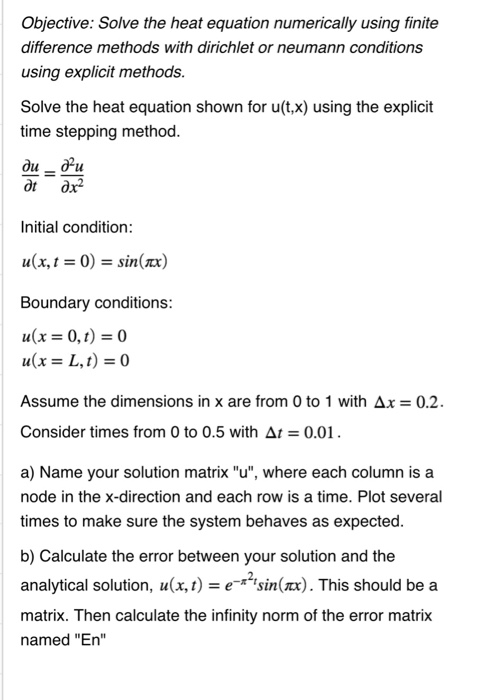 Objective: Solve the heat equation numerically using finite difference methods with dirichlet or neumann conditions using explicit methods.

Solve the heat equation shown for u(t,x) using the explicit time stepping method.

$\frac{\partial u}{\partial t} = \frac{\partial^2 u}{\partial x^2}$

Initial condition:

$u(x, t = 0) = sin(\pi x)$

Boundary conditions:

$u(x = 0, t) = 0$
$u(x = L, t) = 0$

Assume the dimensions in x are from 0 to 1 with $\Delta x = 0.2$. Consider times from 0 to 0.5 with $\Delta t = 0.01$.

a) Name your solution matrix "u", where each column is a node in the x-direction and each row is a time. Plot several times to make sure the system behaves as expected.

b) Calculate the error between your solution and the analytical solution, $u(x, t) = e^{-\pi^2 t} sin(\pi x)$. This should be a matrix. Then calculate the infinity norm of the error matrix named "En"